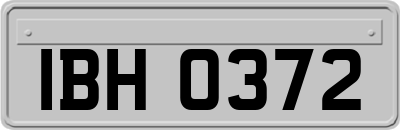 IBH 0372